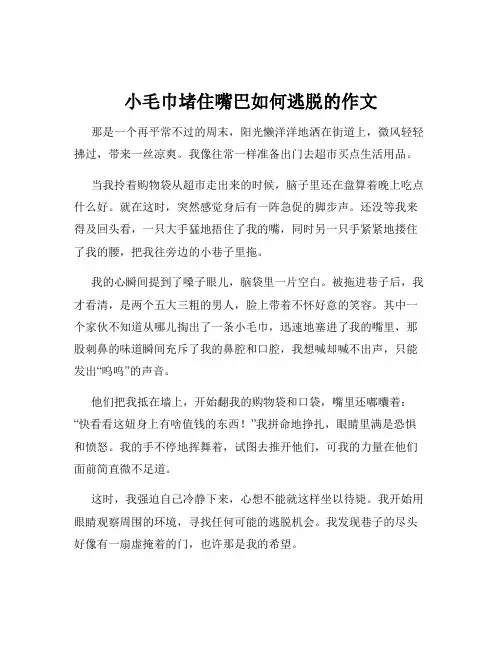 小毛巾堵住嘴巴如何逃脱的作文

那是一个再平常不过的周末，阳光懒洋洋地洒在街道上，微风轻轻拂过，带来一丝凉爽。我像往常一样准备出门去超市买点生活用品。

当我拎着购物袋从超市走出来的时候，脑子里还在盘算着晚上吃点什么好。就在这时，突然感觉身后有一阵急促的脚步声。还没等我来得及回头看，一只大手猛地捂住了我的嘴，同时另一只手紧紧地搂住了我的腰，把我往旁边的小巷子里拖。

我的心瞬间提到了嗓子眼儿，脑袋里一片空白。被拖进巷子后，我才看清，是两个五大三粗的男人，脸上带着不怀好意的笑容。其中一个家伙不知道从哪儿掏出了一条小毛巾，迅速地塞进了我的嘴里，那股刺鼻的味道瞬间充斥了我的鼻腔和口腔，我想喊却喊不出声，只能发出“呜呜”的声音。

他们把我抵在墙上，开始翻我的购物袋和口袋，嘴里还嘟囔着：“快看看这妞身上有啥值钱的东西！”我拼命地挣扎，眼睛里满是恐惧和愤怒。我的手不停地挥舞着，试图去推开他们，可我的力量在他们面前简直微不足道。

这时，我强迫自己冷静下来，心想不能就这样坐以待毙。我开始用眼睛观察周围的环境，寻找任何可能的逃脱机会。我发现巷子的尽头好像有一扇虚掩着的门，也许那是我的希望。